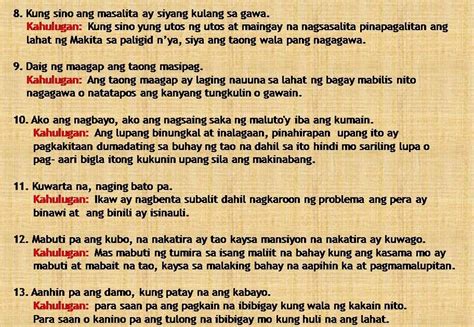 8. Kung sino ang masalita ay siyang kulang sa gawa.
Kahulugan: Kung sino yung utos ng utos at maingay na nagsasalita pinapagalitan ang lahat ng Makita sa paligid n'ya, siya ang taong wala pang nagagawa.

9. Daig ng maagap ang taong masipag.
Kahulugan: Ang taong maagap ay laging nauuna sa lahat ng bagay mabilis nito nagagawa o natatapos ang kanyang tungkulin o gawain.

10. Ako ang nagbayo, ako ang nagsaing saka ng maluto'y iba ang kumain.
Kahulugan: Ang lupang binungkal at inalagaan, pinahirapan upang ito ay pagkakitaan dumadating sa buhay ng tao na dahil sa ito hindi mo sariling lupa o pag- aari bigla itong kukunin upang sila ang makinabang.

11. Kuwarta na, naging bato pa.
Kahulugan: Ikaw ay nagbenta subalit dahil nagkaroon ng problema ang pera ay binawi at ang binili ay isinauli.

12. Mabuti pa ang kubo, na nakatira ay tao kaysa mansiyon na nakatira ay kuwago.
Kahulugan: Mas mabuti ng tumira sa isang maliit na bahay kung ang kasama mo ay mabuti at mabait na tao, kaysa sa malaking bahay na aapihin ka at pagmamalupitan.

13. Aanhin pa ang damo, kung patay na ang kabayo.
Kahulugan: para saan pa ang pagkain na ibibigay kung wala ng kakain nito. Para saan o kanino pa ang tulong na ibibigay mo kung huli na ang lahat.